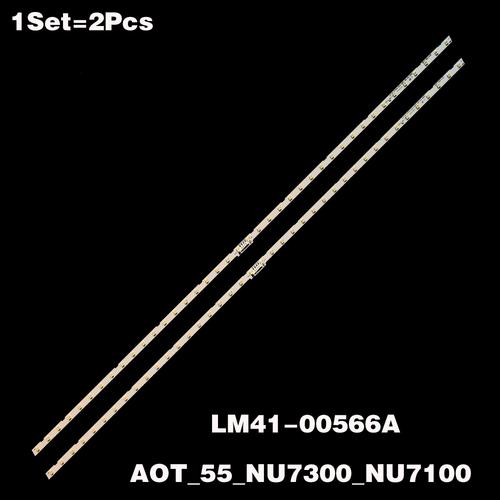 1Set=2Pcs

LM41-00566A

AOT_55_NU7300_NU7100